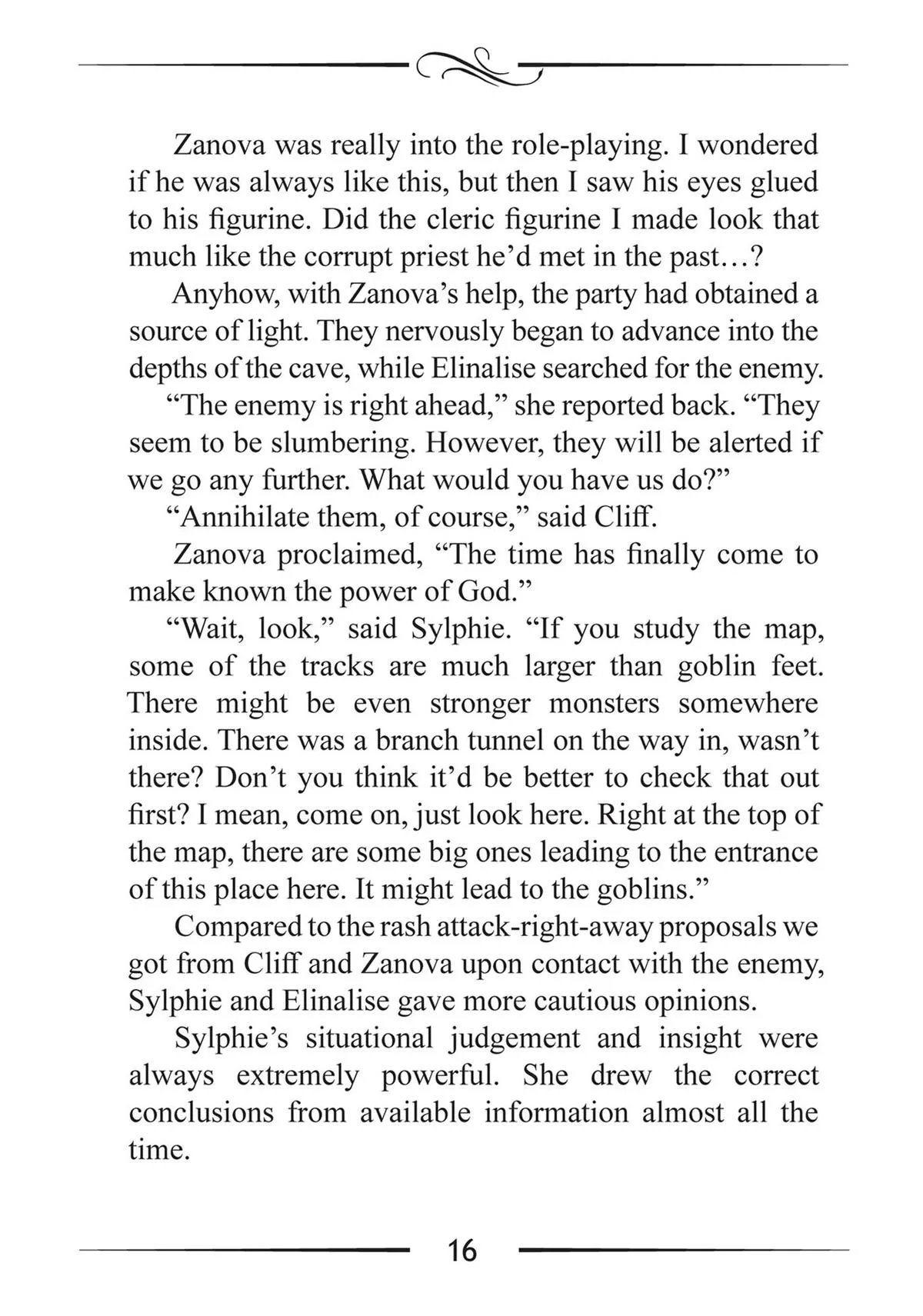 Zanova was really into the role-playing. I wondered if he was always like this, but then I saw his eyes glued to his figurine. Did the cleric figurine I made look that much like the corrupt priest he'd met in the past…?

Anyhow, with Zanova's help, the party had obtained a source of light. They nervously began to advance into the depths of the cave, while Elinalise searched for the enemy.

"The enemy is right ahead," she reported back. "They seem to be slumbering. However, they will be alerted if we go any further. What would you have us do?"

"Annihilate them, of course," said Cliff.

Zanova proclaimed, "The time has finally come to make known the power of God."

"Wait, look," said Sylphie. "If you study the map, some of the tracks are much larger than goblin feet. There might be even stronger monsters somewhere inside. There was a branch tunnel on the way in, wasn't there? Don't you think it'd be better to check that out first? I mean, come on, just look here. Right at the top of the map, there are some big ones leading to the entrance of this place here. It might lead to the goblins."

Compared to the rash attack-right-away proposals we got from Cliff and Zanova upon contact with the enemy, Sylphie and Elinalise gave more cautious opinions.

Sylphie's situational judgement and insight were always extremely powerful. She drew the correct conclusions from available information almost all the time.

16